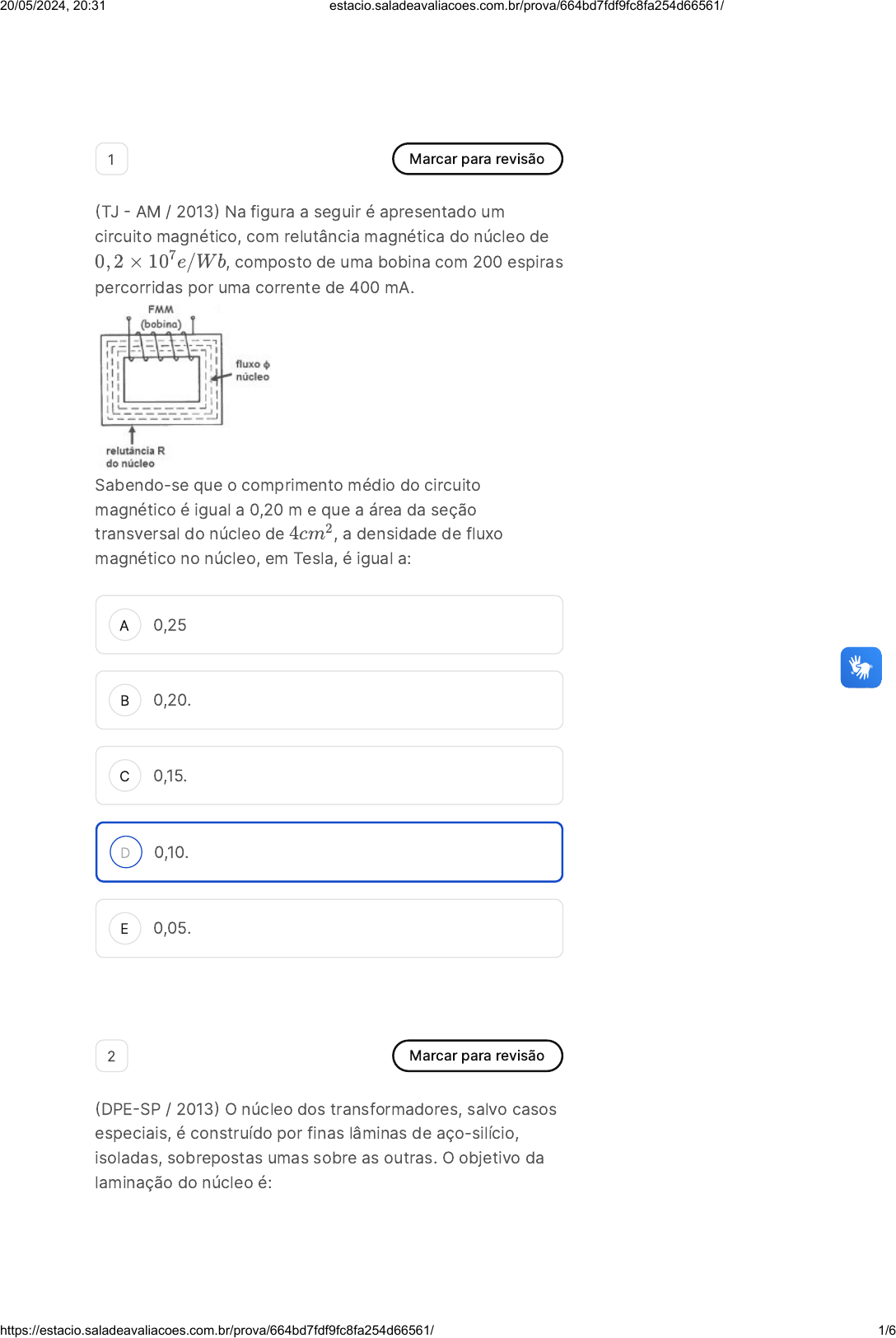 20/05/2024, 20:31 estacio.saladeavaliacoes.com.br/prova/664bd7fdf9fc8fa254d66561/

1

Marcar para revisão

(TJ - AM / 2013) Na figura a seguir é apresentado um circuito magnético, com relutância magnética do núcleo de $0,2 \times 10^7 e/Wb$, composto de uma bobina com 200 espiras percorridas por uma corrente de 400 mA.

FMM
(bobina)
fluxo ϕ
núcleo
relutância R
do núcleo

Sabendo-se que o comprimento médio do circuito magnético é igual a 0,20 m e que a área da seção transversal do núcleo de $4cm^2$, a densidade de fluxo magnético no núcleo, em Tesla, é igual a:

A 0,25

B 0,20.

C 0,15.

D 0,10.

E 0,05.

2

Marcar para revisão

(DPE-SP / 2013) O núcleo dos transformadores, salvo casos especiais, é construído por finas lâminas de aço-silício, isoladas, sobrepostas umas sobre as outras. O objetivo da laminação do núcleo é:

https://estacio.saladeavaliacoes.com.br/prova/664bd7fdf9fc8fa254d66561/ 1/6